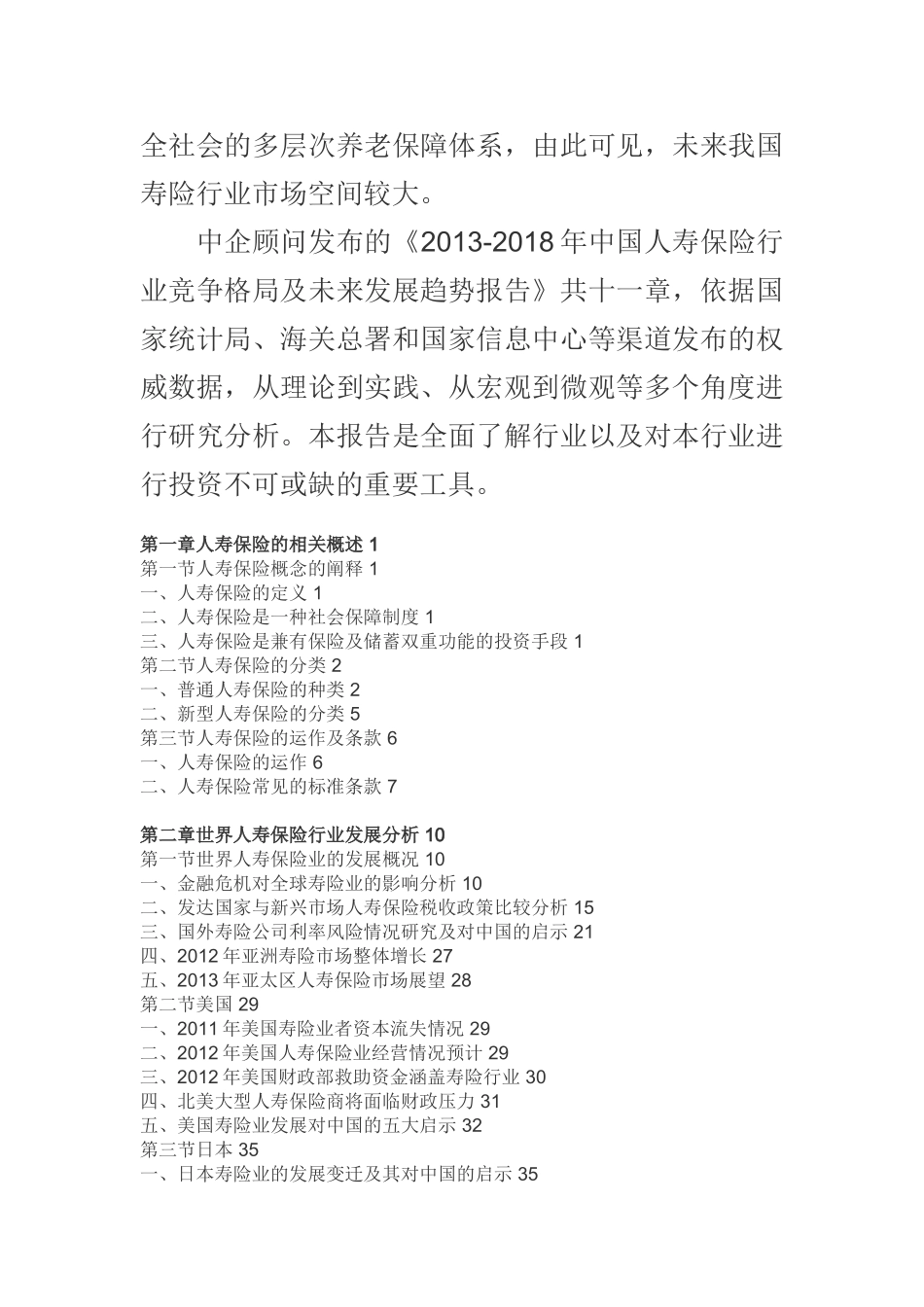 全社会的多层次养老保障体系，由此可见，未来我国寿险行业市场空间较大。

中企顾问发布的《2013-2018年中国人寿保险行业竞争格局及未来发展趋势报告》共十一章，依据国家统计局、海关总署和国家信息中心等渠道发布的权威数据，从理论到实践、从宏观到微观等多个角度进行研究分析。本报告是全面了解行业以及对本行业进行投资不可或缺的重要工具。

第一章人寿保险的相关概述 1
第一节人寿保险概念的阐释 1
一、人寿保险的定义 1
二、人寿保险是一种社会保障制度 1
三、人寿保险是兼有保险及储蓄双重功能的投资手段 1
第二节人寿保险的分类 2
一、普通人寿保险的种类 2
二、新型人寿保险的分类 5
第三节人寿保险的运作及条款 6
一、人寿保险的运作 6
二、人寿保险常见的标准条款 7

第二章世界人寿保险行业发展分析 10
第一节世界人寿保险业的发展概况 10
一、金融危机对全球寿险业的影响分析 10
二、发达国家与新兴市场人寿保险税收政策比较分析 15
三、国外寿险公司利率风险情况研究及对中国的启示 21
四、2012年亚洲寿险市场整体增长 27
五、2013年亚太区人寿保险市场展望 28
第二节美国 29
一、2011年美国寿险业者资本流失情况 29
二、2012年美国人寿保险业经营情况预计 29
三、2012年美国财政部救助资金涵盖寿险行业 30
四、北美大型人寿保险商将面临财政压力 31
五、美国寿险业发展对中国的五大启示 32
第三节日本 35
一、日本寿险业的发展变迁及其对中国的启示 35